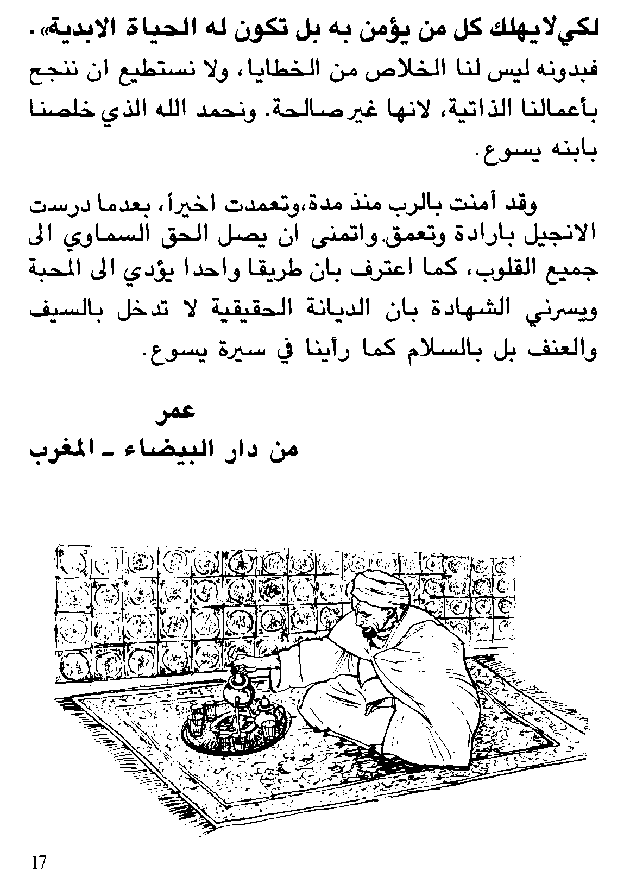 لكي لايهلك كل من يؤمن به بل تكون له الحياة الابدية».
فبدونه ليس لنا الخلاص من الخطايا، ولا نستطيع ان ننجح بأعمالنا الذاتية، لانها غير صالحة. ونحمد الله الذي خلصنا بابنه يسوع.

وقد أمنت بالرب منذ مدة،وتعمدت اخيراً، بعدما درست الانجيل بارادة وتعمق.واتمنى ان يصل الحق السماوي الى جميع القلوب، كما اعترف بان طريقا واحدا يؤدي الى المحبة ويسرني الشهادة بان الديانة الحقيقية لا تدخل بالسيف والعنف بل بالسلام كما رأينا في سيرة يسوع.

عمر
من دار البيضاء ـ المغرب

17